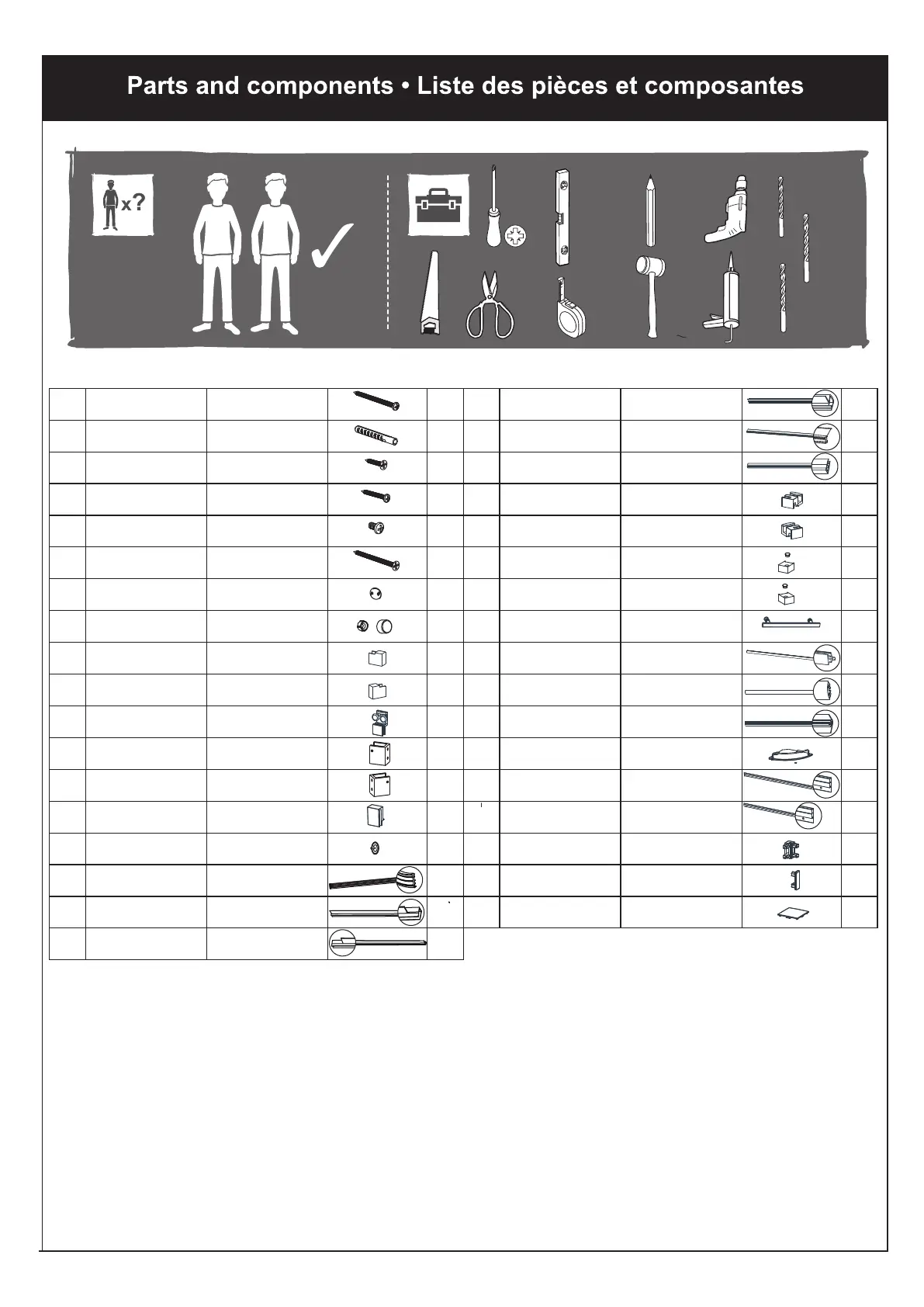 Parts and components • Liste des pièces et composantes

x?